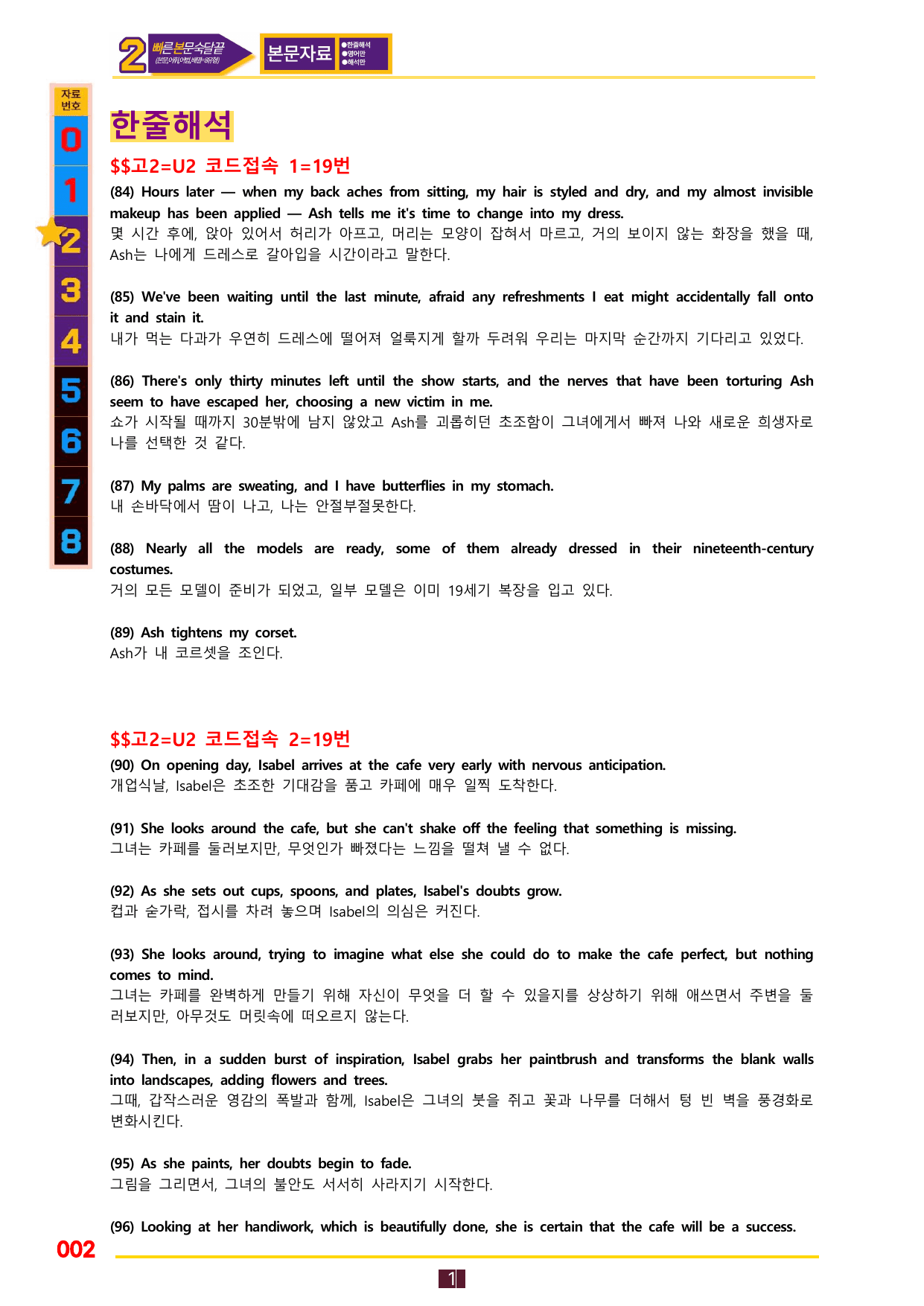 2 빠른본문숙달끝 (본문어휘어법,배열-8유형) 본문자료 ●한줄해석 ●영어만 ●해석만

자료번호
0
1
2
3
4
5
6
7
8

한줄해석

$$고2=U2 코드접속 1=19번

(84) Hours later — when my back aches from sitting, my hair is styled and dry, and my almost invisible makeup has been applied — Ash tells me it's time to change into my dress.
몇 시간 후에, 앉아 있어서 허리가 아프고, 머리는 모양이 잡혀서 마르고, 거의 보이지 않는 화장을 했을 때, Ash는 나에게 드레스로 갈아입을 시간이라고 말한다.

(85) We've been waiting until the last minute, afraid any refreshments I eat might accidentally fall onto it and stain it.
내가 먹는 다과가 우연히 드레스에 떨어져 얼룩지게 할까 두려워 우리는 마지막 순간까지 기다리고 있었다.

(86) There's only thirty minutes left until the show starts, and the nerves that have been torturing Ash seem to have escaped her, choosing a new victim in me.
쇼가 시작될 때까지 30분밖에 남지 않았고 Ash를 괴롭히던 초조함이 그녀에게서 빠져 나와 새로운 희생자로 나를 선택한 것 같다.

(87) My palms are sweating, and I have butterflies in my stomach.
내 손바닥에서 땀이 나고, 나는 안절부절못한다.

(88) Nearly all the models are ready, some of them already dressed in their nineteenth-century costumes.
거의 모든 모델이 준비가 되었고, 일부 모델은 이미 19세기 복장을 입고 있다.

(89) Ash tightens my corset.
Ash가 내 코르셋을 조인다.

$$고2=U2 코드접속 2=19번

(90) On opening day, Isabel arrives at the cafe very early with nervous anticipation.
개업식날, Isabel은 초조한 기대감을 품고 카페에 매우 일찍 도착한다.

(91) She looks around the cafe, but she can't shake off the feeling that something is missing.
그녀는 카페를 둘러보지만, 무엇인가 빠졌다는 느낌을 떨쳐 낼 수 없다.

(92) As she sets out cups, spoons, and plates, Isabel's doubts grow.
컵과 숟가락, 접시를 차려 놓으며 Isabel의 의심은 커진다.

(93) She looks around, trying to imagine what else she could do to make the cafe perfect, but nothing comes to mind.
그녀는 카페를 완벽하게 만들기 위해 자신이 무엇을 더 할 수 있을지를 상상하기 위해 애쓰면서 주변을 둘러보지만, 아무것도 머릿속에 떠오르지 않는다.

(94) Then, in a sudden burst of inspiration, Isabel grabs her paintbrush and transforms the blank walls into landscapes, adding flowers and trees.
그때, 갑작스러운 영감의 폭발과 함께, Isabel은 그녀의 붓을 쥐고 꽃과 나무를 더해서 텅 빈 벽을 풍경화로 변화시킨다.

(95) As she paints, her doubts begin to fade.
그림을 그리면서, 그녀의 불안도 서서히 사라지기 시작한다.

(96) Looking at her handiwork, which is beautifully done, she is certain that the cafe will be a success.

002

1